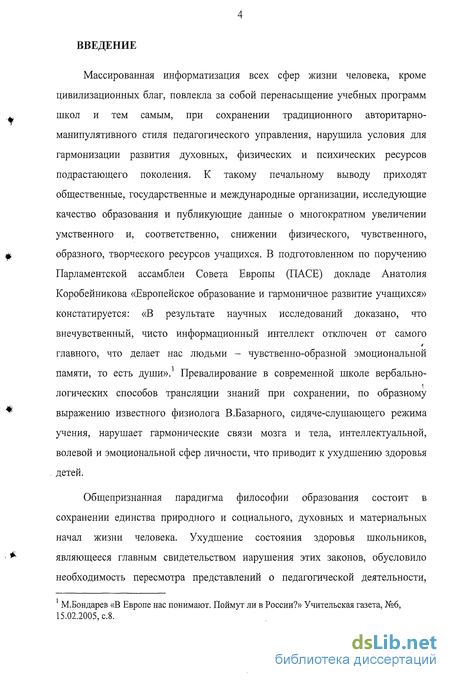 4

ВВЕДЕНИЕ

Массированная информатизация всех сфер жизни человека, кроме цивилизационных благ, повлекла за собой перенасыщение учебных программ школ и тем самым, при сохранении традиционного авторитарно-манипулятивного стиля педагогического управления, нарушила условия для гармонизации развития духовных, физических и психических ресурсов подрастающего поколения. К такому печальному выводу приходят общественные, государственные и международные организации, исследующие качество образования и публикующие данные о многократном увеличении умственного и, соответственно, снижении физического, чувственного, образного, творческого ресурсов учащихся. В подготовленном по поручению Парламентской ассамблеи Совета Европы (ПАСЕ) докладе Анатолия Коробейникова «Европейское образование и гармоничное развитие учащихся» констатируется: «В результате научных исследований доказано, что внечувственный, чисто информационный интеллект отключен от самого главного, что делает нас людьми – чувственно-образной эмоциональной памяти, то есть души».$^1$ Превалирование в современной школе вербально-логических способов трансляции знаний при сохранении, по образному выражению известного физиолога В.Базарного, сидяче-слушающего режима учения, нарушает гармонические связи мозга и тела, интеллектуальной, волевой и эмоциональной сфер личности, что приводит к ухудшению здоровья детей.

Общепризнанная парадигма философии образования состоит в сохранении единства природного и социального, духовных и материальных начал жизни человека. Ухудшение состояния здоровья школьников, являющееся главным свидетельством нарушения этих законов, обусловило необходимость пересмотра представлений о педагогической деятельности,

$^1$ М.Бондарев «В Европе нас понимают. Поймут ли в России?» Учительская газета, №6, 15.02.2005, с.8.

dsLib.net
библиотека диссертаций